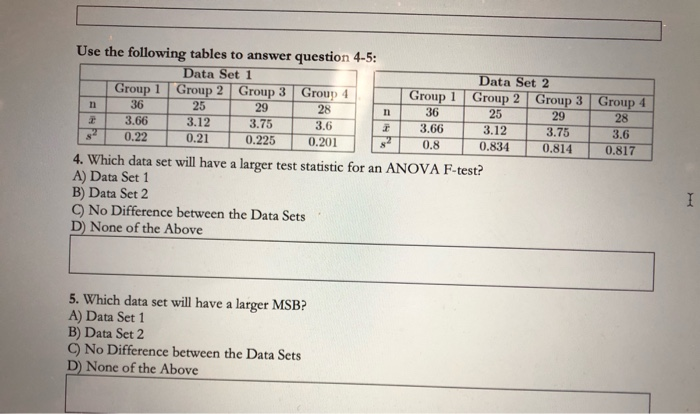 Use the following tables to answer question 4-5:

Data Set 1

| | Group 1 | Group 2 | Group 3 | Group 4 |
|---|---|---|---|---|
| n | 36 | 25 | 29 | 28 |
| $\bar{x}$ | 3.66 | 3.12 | 3.75 | 3.6 |
| $s^2$ | 0.22 | 0.21 | 0.225 | 0.201 |

Data Set 2

| | Group 1 | Group 2 | Group 3 | Group 4 |
|---|---|---|---|---|
| n | 36 | 25 | 29 | 28 |
| $\bar{x}$ | 3.66 | 3.12 | 3.75 | 3.6 |
| $s^2$ | 0.8 | 0.834 | 0.814 | 0.817 |

4. Which data set will have a larger test statistic for an ANOVA F-test?
A) Data Set 1
B) Data Set 2
C) No Difference between the Data Sets
D) None of the Above

5. Which data set will have a larger MSB?
A) Data Set 1
B) Data Set 2
C) No Difference between the Data Sets
D) None of the Above